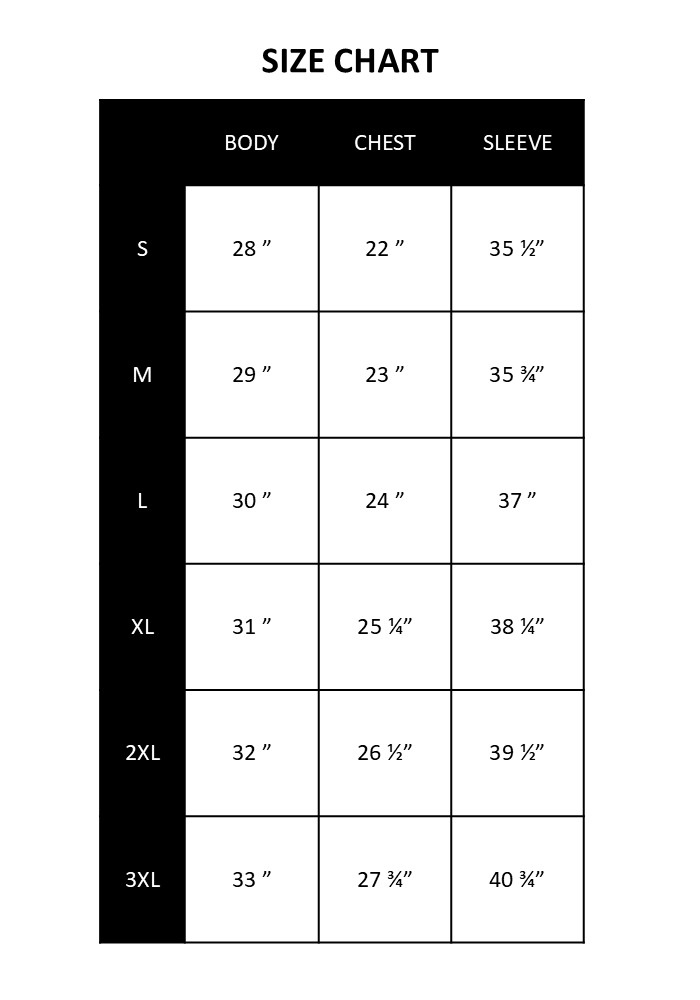 SIZE CHART

| | BODY | CHEST | SLEEVE |
|---|---|---|---|
| S | 28 ” | 22 ” | 35 ½” |
| M | 29 ” | 23 ” | 35 ¾” |
| L | 30 ” | 24 ” | 37 ” |
| XL | 31 ” | 25 ¼” | 38 ¼” |
| 2XL | 32 ” | 26 ½” | 39 ½” |
| 3XL | 33 ” | 27 ¾” | 40 ¾” |